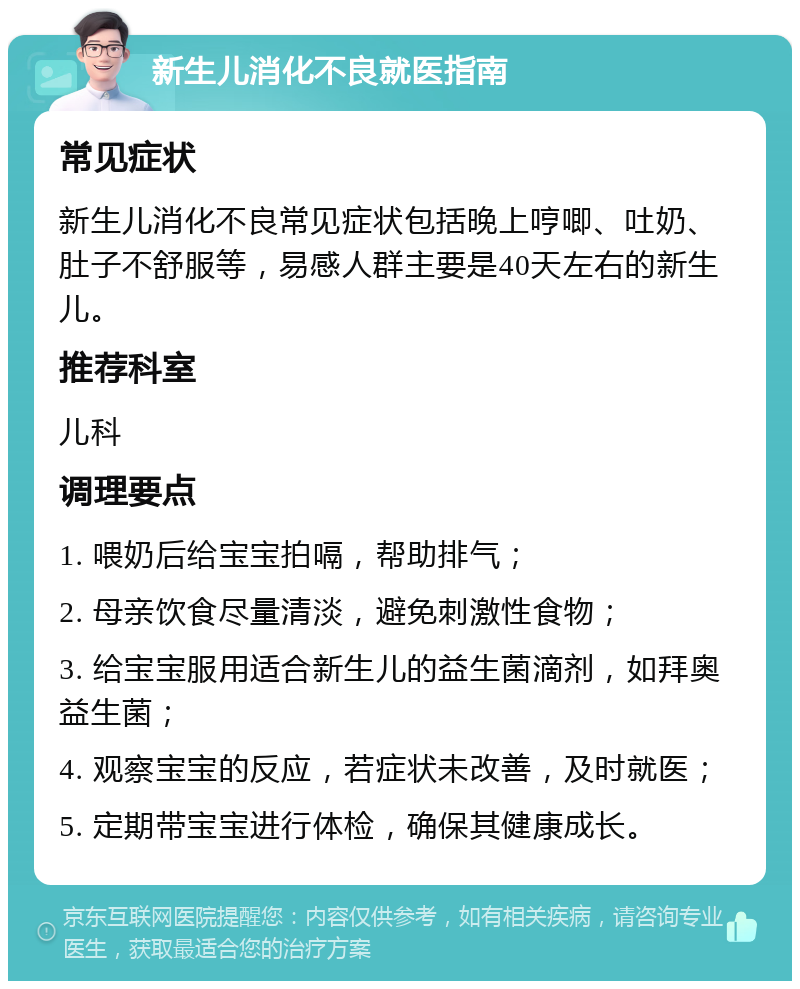 新生儿消化不良就医指南

常见症状

新生儿消化不良常见症状包括晚上哼唧、吐奶、肚子不舒服等，易感人群主要是40天左右的新生儿。

推荐科室

儿科

调理要点

1. 喂奶后给宝宝拍嗝，帮助排气；

2. 母亲饮食尽量清淡，避免刺激性食物；

3. 给宝宝服用适合新生儿的益生菌滴剂，如拜奥益生菌；

4. 观察宝宝的反应，若症状未改善，及时就医；

5. 定期带宝宝进行体检，确保其健康成长。

京东互联网医院提醒您：内容仅供参考，如有相关疾病，请咨询专业医生，获取最适合您的治疗方案